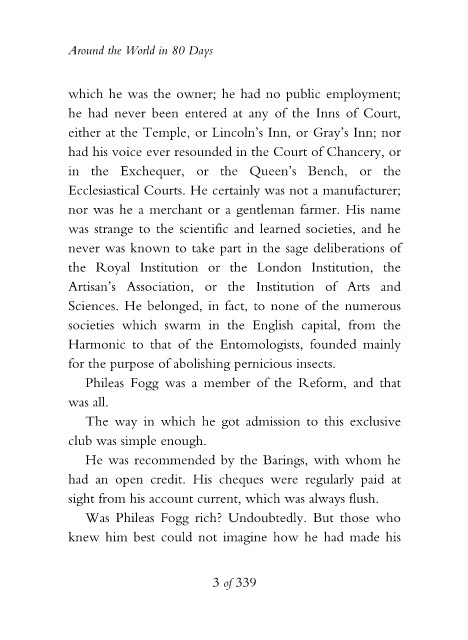 Around the World in 80 Days

which he was the owner; he had no public employment; he had never been entered at any of the Inns of Court, either at the Temple, or Lincoln's Inn, or Gray's Inn; nor had his voice ever resounded in the Court of Chancery, or in the Exchequer, or the Queen's Bench, or the Ecclesiastical Courts. He certainly was not a manufacturer; nor was he a merchant or a gentleman farmer. His name was strange to the scientific and learned societies, and he never was known to take part in the sage deliberations of the Royal Institution or the London Institution, the Artisan's Association, or the Institution of Arts and Sciences. He belonged, in fact, to none of the numerous societies which swarm in the English capital, from the Harmonic to that of the Entomologists, founded mainly for the purpose of abolishing pernicious insects.

Phileas Fogg was a member of the Reform, and that was all.

The way in which he got admission to this exclusive club was simple enough.

He was recommended by the Barings, with whom he had an open credit. His cheques were regularly paid at sight from his account current, which was always flush.

Was Phileas Fogg rich? Undoubtedly. But those who knew him best could not imagine how he had made his

3 of 339